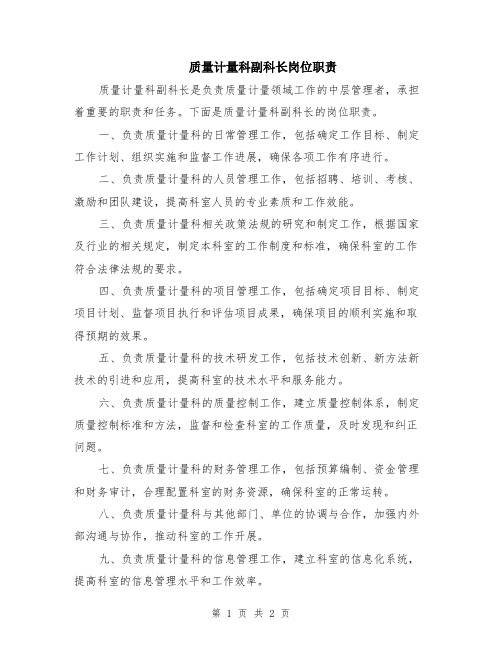 质量计量科副科长岗位职责

质量计量科副科长是负责质量计量领域工作的中层管理者，承担着重要的职责和任务。下面是质量计量科副科长的岗位职责。

一、负责质量计量科的日常管理工作，包括确定工作目标、制定工作计划、组织实施和监督工作进展，确保各项工作有序进行。

二、负责质量计量科的人员管理工作，包括招聘、培训、考核、激励和团队建设，提高科室人员的专业素质和工作效能。

三、负责质量计量科相关政策法规的研究和制定工作，根据国家及行业的相关规定，制定本科室的工作制度和标准，确保科室的工作符合法律法规的要求。

四、负责质量计量科的项目管理工作，包括确定项目目标、制定项目计划、监督项目执行和评估项目成果，确保项目的顺利实施和取得预期的效果。

五、负责质量计量科的技术研发工作，包括技术创新、新方法新技术的引进和应用，提高科室的技术水平和服务能力。

六、负责质量计量科的质量控制工作，建立质量控制体系，制定质量控制标准和方法，监督和检查科室的工作质量，及时发现和纠正问题。

七、负责质量计量科的财务管理工作，包括预算编制、资金管理和财务审计，合理配置科室的财务资源，确保科室的正常运转。

八、负责质量计量科与其他部门、单位的协调与合作，加强内外部沟通与协作，推动科室的工作开展。

九、负责质量计量科的信息管理工作，建立科室的信息化系统，提高科室的信息管理水平和工作效率。

第 1 页 共 2 页